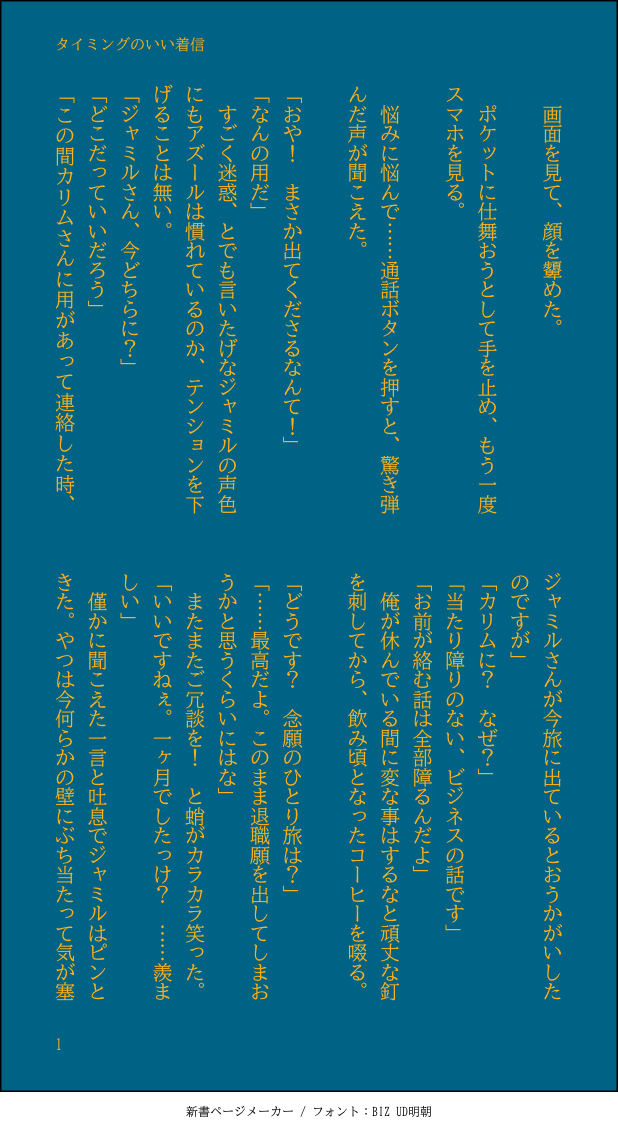 タイミングのいい着信

画面を見て、顔を顰めた。

ポケットに仕舞おうとして手を止め、もう一度スマホを見る。

悩みに悩んで……通話ボタンを押すと、驚き弾んだ声が聞こえた。

「おや！　まさか出てくださるなんて！」

「なんの用だ」

すごく迷惑、とでも言いたげなジャミルの声色にもアズールは慣れているのか、テンションを下げることは無い。

「ジャミルさん、今どちらに？」

「どこだっていいだろう」

「この間カリムさんに用があって連絡した時、ジャミルさんが今旅に出ているとおうかがいしたのですが」

「カリムに？　なぜ？」

「当たり障りのない、ビジネスの話です」

「お前が絡む話は全部障るんだよ」

俺が休んでいる間に変な事はするなと頑丈な釘を刺してから、飲み頃となったコーヒーを啜る。

「どうです？　念願のひとり旅は？」

「……最高だよ。このまま退職願を出してしまおうかと思うくらいにはな」

またまたご冗談を！　と蛸がカラカラ笑った。

「いいですねぇ。一ヶ月でしたっけ？　……羨ましい」

僅かに聞こえた一言と吐息でジャミルはピンときた。やつは今何らかの壁にぶち当たって気が塞

1

新書ページメーカー / フォント：BIZ UD明朝